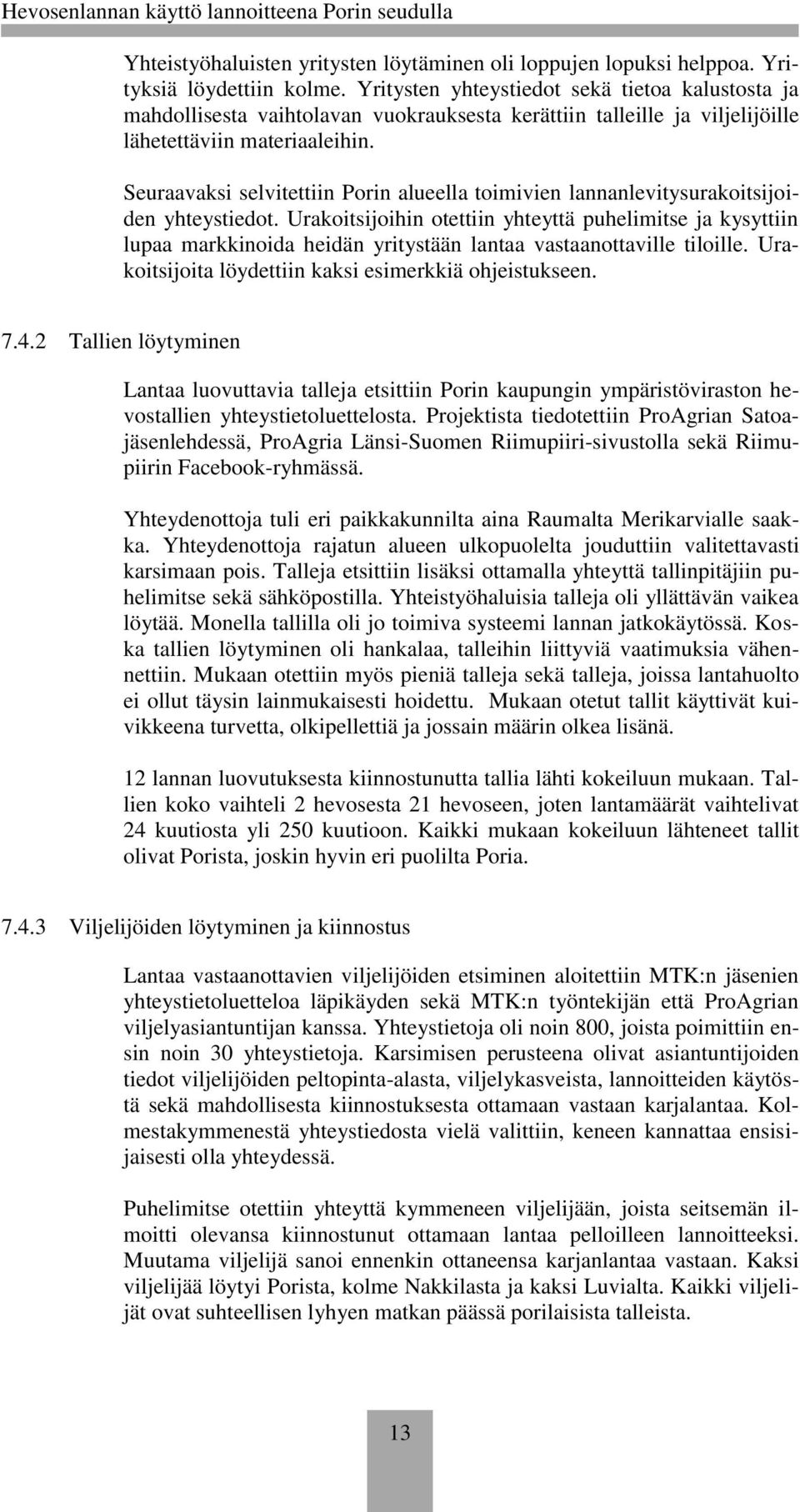 Hevosenlannan käyttö lannoitteena Porin seudulla

Yhteistyöhaluisten yritysten löytäminen oli loppujen lopuksi helppoa. Yrityksiä löydettiin kolme. Yritysten yhteystiedot sekä tietoa kalustosta ja mahdollisesta vaihtolavan vuokrauksesta kerättiin talleille ja viljelijöille lähetettäviin materiaaleihin.

Seuraavaksi selvitettiin Porin alueella toimivien lannanlevitysurakoitsijoiden yhteystiedot. Urakoitsijoihin otettiin yhteyttä puhelimitse ja kysyttiin lupaa markkinoida heidän yritystään lantaa vastaanottaville tiloille. Urakoitsijoita löydettiin kaksi esimerkkiä ohjeistukseen.

7.4.2 Tallien löytyminen

Lantaa luovuttavia talleja etsittiin Porin kaupungin ympäristöviraston hevostallien yhteystietoluettelosta. Projektista tiedotettiin ProAgrian Satoajäsenlehdessä, ProAgria Länsi-Suomen Riimupiiri-sivustolla sekä Riimupiirin Facebook-ryhmässä.

Yhteydenottoja tuli eri paikkakunnilta aina Raumalta Merikarvialle saakka. Yhteydenottoja rajatun alueen ulkopuolelta jouduttiin valitettavasti karsimaan pois. Talleja etsittiin lisäksi ottamalla yhteyttä tallinpitäjiin puhelimitse sekä sähköpostilla. Yhteistyöhaluisia talleja oli yllättävän vaikea löytää. Monella tallilla oli jo toimiva systeemi lannan jatkokäytössä. Koska tallien löytyminen oli hankalaa, talleihin liittyviä vaatimuksia vähennettiin. Mukaan otettiin myös pieniä talleja sekä talleja, joissa lantahuolto ei ollut täysin lainmukaisesti hoidettu. Mukaan otetut tallit käyttivät kuivikkeena turvetta, olkipellettiä ja jossain määrin olkea lisänä.

12 lannan luovutuksesta kiinnostunutta tallia lähti kokeiluun mukaan. Tallien koko vaihteli 2 hevosesta 21 hevoseen, joten lantamäärät vaihtelivat 24 kuutiosta yli 250 kuutioon. Kaikki mukaan kokeiluun lähteneet tallit olivat Porista, joskin hyvin eri puolilta Poria.

7.4.3 Viljelijöiden löytyminen ja kiinnostus

Lantaa vastaanottavien viljelijöiden etsiminen aloitettiin MTK:n jäsenien yhteystietoluetteloa läpikäyden sekä MTK:n työntekijän että ProAgrian viljelyasiantuntijan kanssa. Yhteystietoja oli noin 800, joista poimittiin ensin noin 30 yhteystietoja. Karsimisen perusteena olivat asiantuntijoiden tiedot viljelijöiden peltopinta-alasta, viljelykasveista, lannoitteiden käytöstä sekä mahdollisesta kiinnostuksesta ottamaan vastaan karjalantaa. Kolmestakymmenestä yhteystiedosta vielä valittiin, keneen kannattaa ensisijaisesti olla yhteydessä.

Puhelimitse otettiin yhteyttä kymmeneen viljelijään, joista seitsemän ilmoitti olevansa kiinnostunut ottamaan lantaa pelloilleen lannoitteeksi. Muutama viljelijä sanoi ennenkin ottaneensa karjanlantaa vastaan. Kaksi viljelijää löytyi Porista, kolme Nakkilasta ja kaksi Luvialta. Kaikki viljelijät ovat suhteellisen lyhyen matkan päässä porilaisista talleista.

13